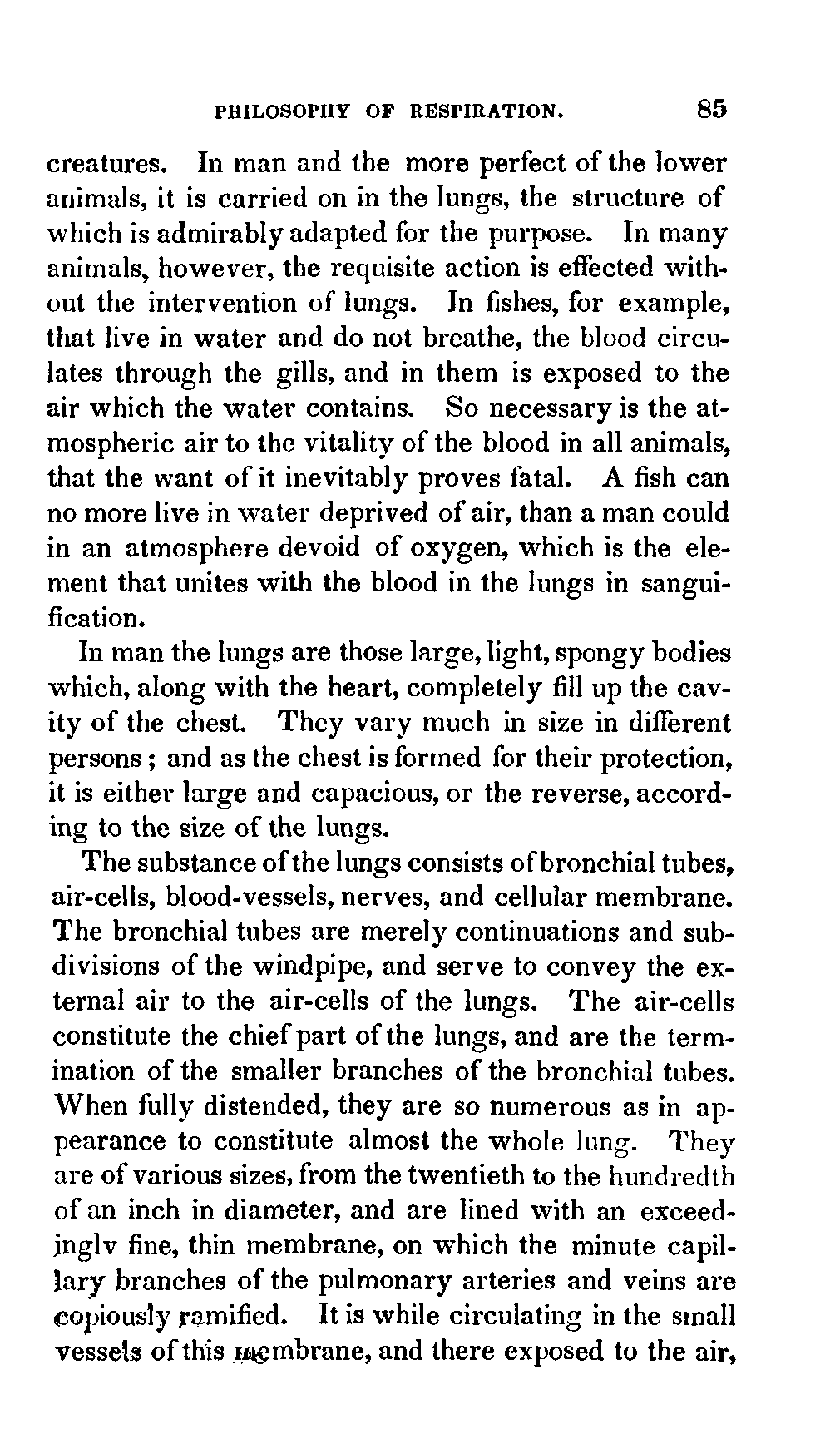 PHILOSOPHY OF RESPIRATION. 85

creatures. In man and the more perfect of the lower animals, it is carried on in the lungs, the structure of which is admirably adapted for the purpose. In many animals, however, the requisite action is effected without the intervention of lungs. In fishes, for example, that live in water and do not breathe, the blood circulates through the gills, and in them is exposed to the air which the water contains. So necessary is the atmospheric air to the vitality of the blood in all animals, that the want of it inevitably proves fatal. A fish can no more live in water deprived of air, than a man could in an atmosphere devoid of oxygen, which is the element that unites with the blood in the lungs in sanguification.

In man the lungs are those large, light, spongy bodies which, along with the heart, completely fill up the cavity of the chest. They vary much in size in different persons; and as the chest is formed for their protection, it is either large and capacious, or the reverse, according to the size of the lungs.

The substance of the lungs consists of bronchial tubes, air-cells, blood-vessels, nerves, and cellular membrane. The bronchial tubes are merely continuations and subdivisions of the windpipe, and serve to convey the external air to the air-cells of the lungs. The air-cells constitute the chief part of the lungs, and are the termination of the smaller branches of the bronchial tubes. When fully distended, they are so numerous as in appearance to constitute almost the whole lung. They are of various sizes, from the twentieth to the hundredth of an inch in diameter, and are lined with an exceedinglv fine, thin membrane, on which the minute capillary branches of the pulmonary arteries and veins are copiously ramified. It is while circulating in the small vessels of this membrane, and there exposed to the air,